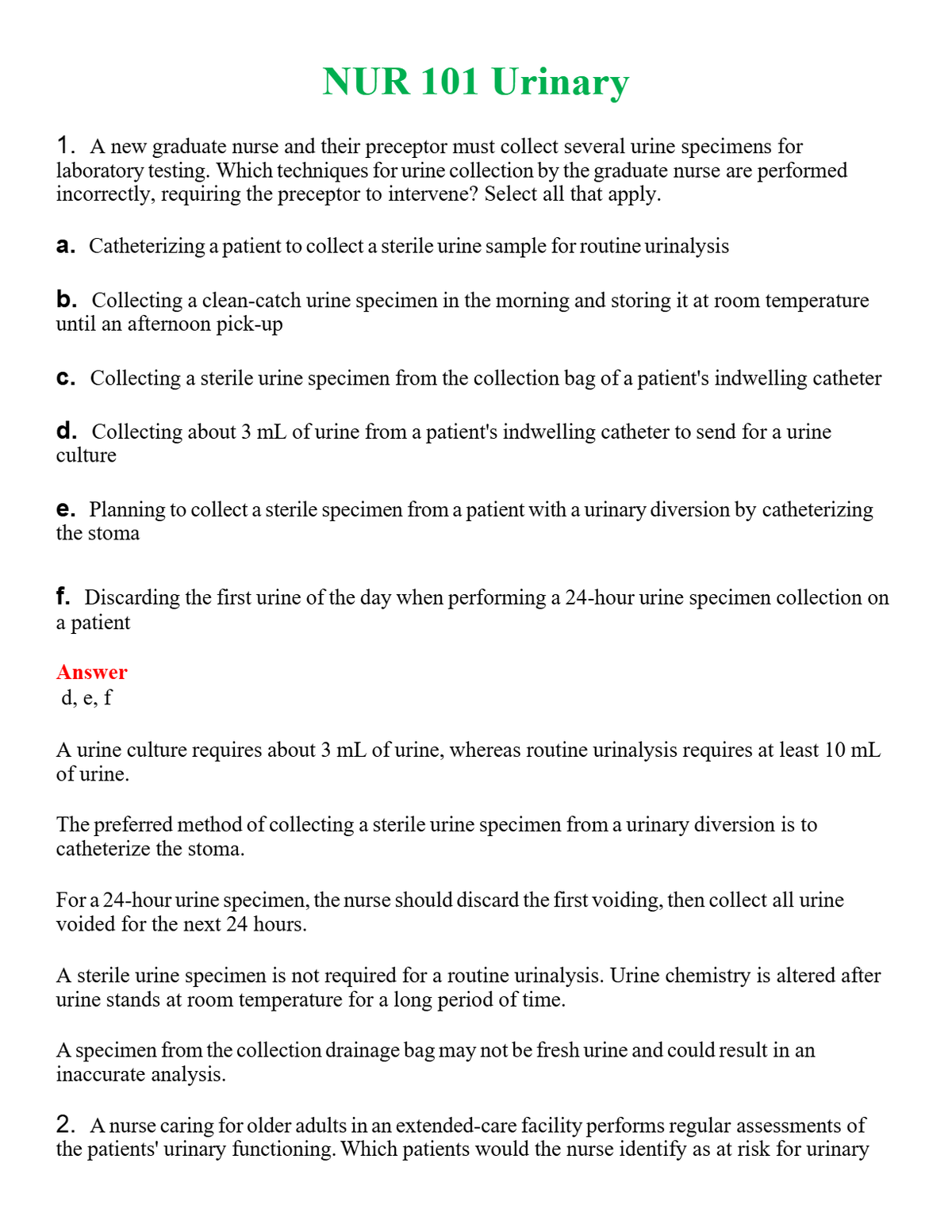 NUR 101 Urinary

1. A new graduate nurse and their preceptor must collect several urine specimens for laboratory testing. Which techniques for urine collection by the graduate nurse are performed incorrectly, requiring the preceptor to intervene? Select all that apply.

a. Catheterizing a patient to collect a sterile urine sample for routine urinalysis

b. Collecting a clean-catch urine specimen in the morning and storing it at room temperature until an afternoon pick-up

c. Collecting a sterile urine specimen from the collection bag of a patient's indwelling catheter

d. Collecting about 3 mL of urine from a patient's indwelling catheter to send for a urine culture

e. Planning to collect a sterile specimen from a patient with a urinary diversion by catheterizing the stoma

f. Discarding the first urine of the day when performing a 24-hour urine specimen collection on a patient

Answer
d, e, f

A urine culture requires about 3 mL of urine, whereas routine urinalysis requires at least 10 mL of urine.

The preferred method of collecting a sterile urine specimen from a urinary diversion is to catheterize the stoma.

For a 24-hour urine specimen, the nurse should discard the first voiding, then collect all urine voided for the next 24 hours.

A sterile urine specimen is not required for a routine urinalysis. Urine chemistry is altered after urine stands at room temperature for a long period of time.

A specimen from the collection drainage bag may not be fresh urine and could result in an inaccurate analysis.

2. A nurse caring for older adults in an extended-care facility performs regular assessments of the patients' urinary functioning. Which patients would the nurse identify as at risk for urinary